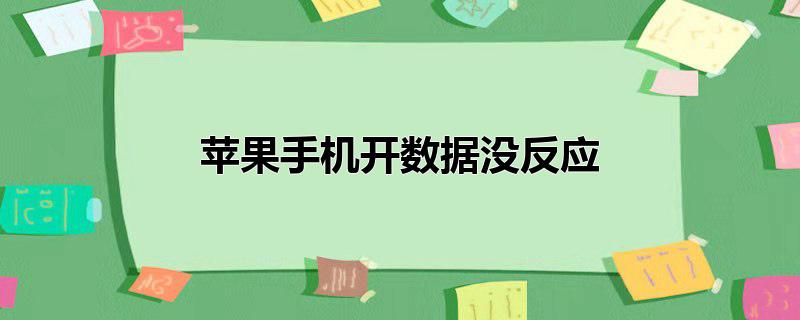 苹果手机开数据没反应